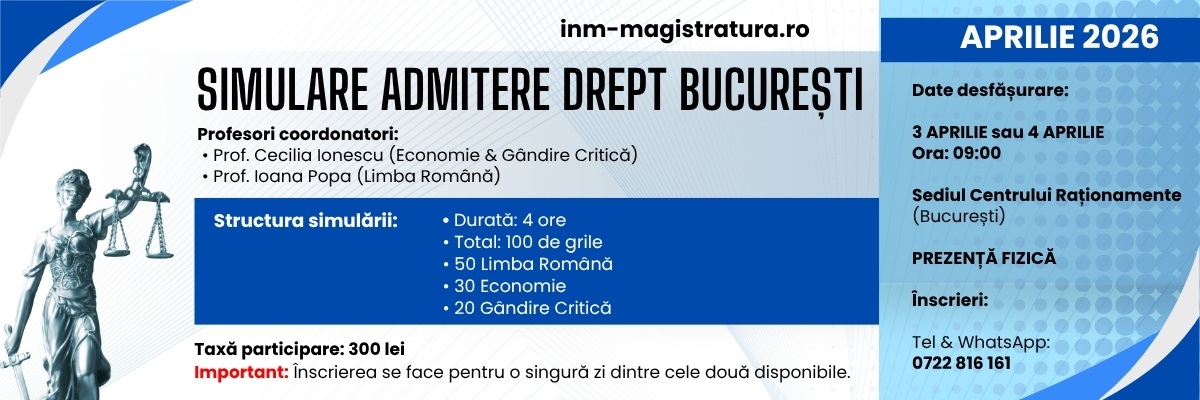 inm-magistratura.ro

SIMULARE ADMITERE DREPT BUCUREȘTI

Profesori coordonatori:
• Prof. Cecilia Ionescu (Economie & Gândire Critică)
• Prof. Ioana Popa (Limba Română)

Structura simulării:

• Durată: 4 ore
• Total: 100 de grile
• 50 Limba Română
• 30 Economie
• 20 Gândire Critică

Taxă participare: 300 lei

Important: Înscrierea se face pentru o singură zi dintre cele două disponibile.

APRILIE 2026

Date desfășurare:

3 APRILIE sau 4 APRILIE
Ora: 09:00

Sediul Centrului Raționamente
(București)

PREZENȚĂ FIZICĂ

Înscrieri:

Tel & WhatsApp:
0722 816 161